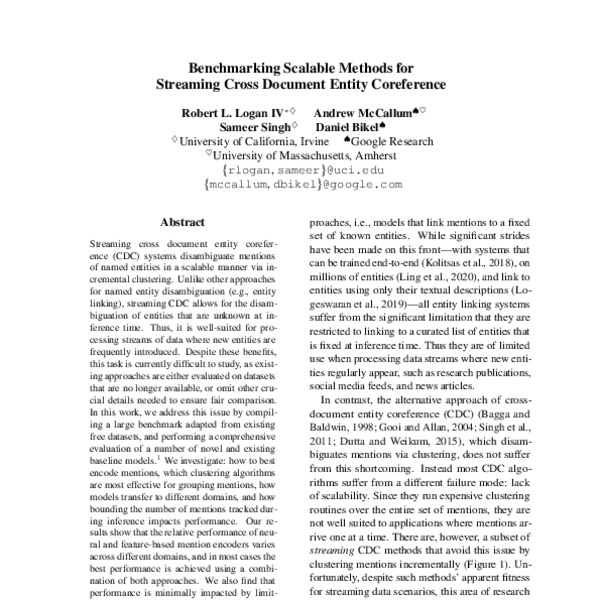 Benchmarking Scalable Methods for Streaming Cross Document Entity Coreference

Robert L. Logan IV$^{*\diamondsuit}$ Andrew McCallum$^{\spadesuit\heartsuit}$
Sameer Singh$^{\diamondsuit}$ Daniel Bikel$^{\spadesuit}$
$^{\diamondsuit}$University of California, Irvine $^{\spadesuit}$Google Research
$^{\heartsuit}$University of Massachusetts, Amherst
{rlogan, sameer}@uci.edu
{mccallum, dbikel}@google.com

Abstract

Streaming cross document entity coreference (CDC) systems disambiguate mentions of named entities in a scalable manner via incremental clustering. Unlike other approaches for named entity disambiguation (e.g., entity linking), streaming CDC allows for the disambiguation of entities that are unknown at inference time. Thus, it is well-suited for processing streams of data where new entities are frequently introduced. Despite these benefits, this task is currently difficult to study, as existing approaches are either evaluated on datasets that are no longer available, or omit other crucial details needed to ensure fair comparison. In this work, we address this issue by compiling a large benchmark adapted from existing free datasets, and performing a comprehensive evaluation of a number of novel and existing baseline models.$^1$ We investigate: how to best encode mentions, which clustering algorithms are most effective for grouping mentions, how models transfer to different domains, and how bounding the number of mentions tracked during inference impacts performance. Our results show that the relative performance of neural and feature-based mention encoders varies across different domains, and in most cases the best performance is achieved using a combination of both approaches. We also find that performance is minimally impacted by limit-

proaches, i.e., models that link mentions to a fixed set of known entities. While significant strides have been made on this front—with systems that can be trained end-to-end (Kolitsas et al., 2018), on millions of entities (Ling et al., 2020), and link to entities using only their textual descriptions (Logeswaran et al., 2019)—all entity linking systems suffer from the significant limitation that they are restricted to linking to a curated list of entities that is fixed at inference time. Thus they are of limited use when processing data streams where new entities regularly appear, such as research publications, social media feeds, and news articles.

In contrast, the alternative approach of cross-document entity coreference (CDC) (Bagga and Baldwin, 1998; Gooi and Allan, 2004; Singh et al., 2011; Dutta and Weikum, 2015), which disambiguates mentions via clustering, does not suffer from this shortcoming. Instead most CDC algorithms suffer from a different failure mode: lack of scalability. Since they run expensive clustering routines over the entire set of mentions, they are not well suited to applications where mentions arrive one at a time. There are, however, a subset of streaming CDC methods that avoid this issue by clustering mentions incrementally (Figure 1). Unfortunately, despite such methods' apparent fitness for streaming data scenarios, this area of research